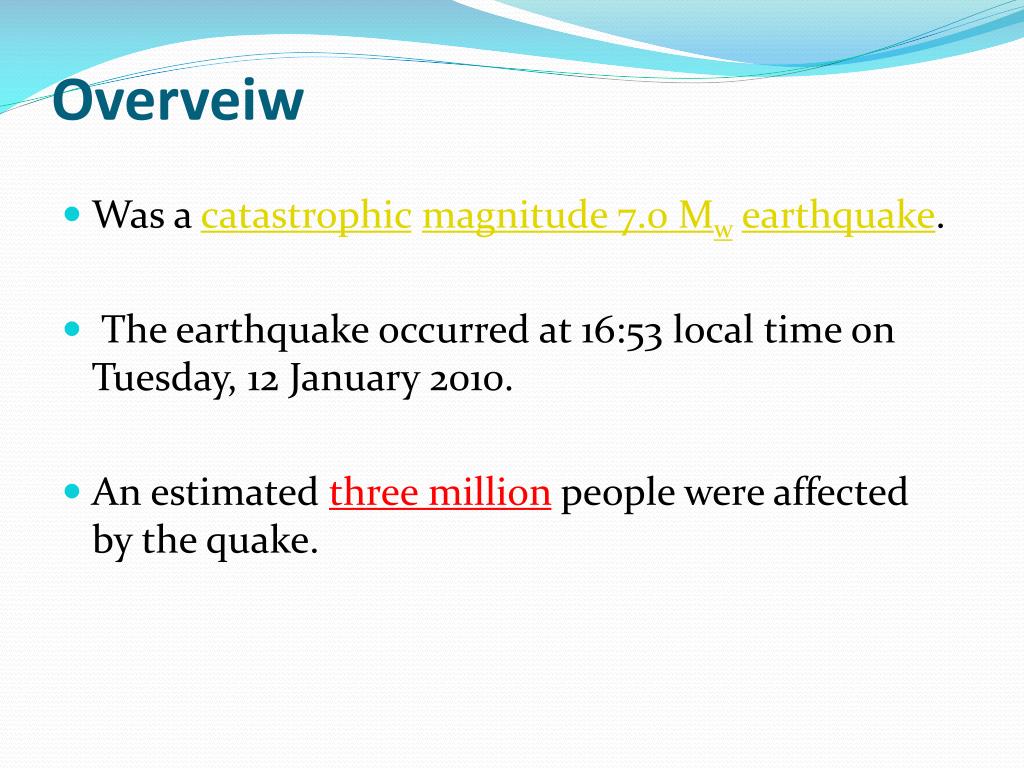 Overveiw

Was a catastrophic magnitude 7.0 $M_w$ earthquake.

The earthquake occurred at 16:53 local time on Tuesday, 12 January 2010.

An estimated three million people were affected by the quake.